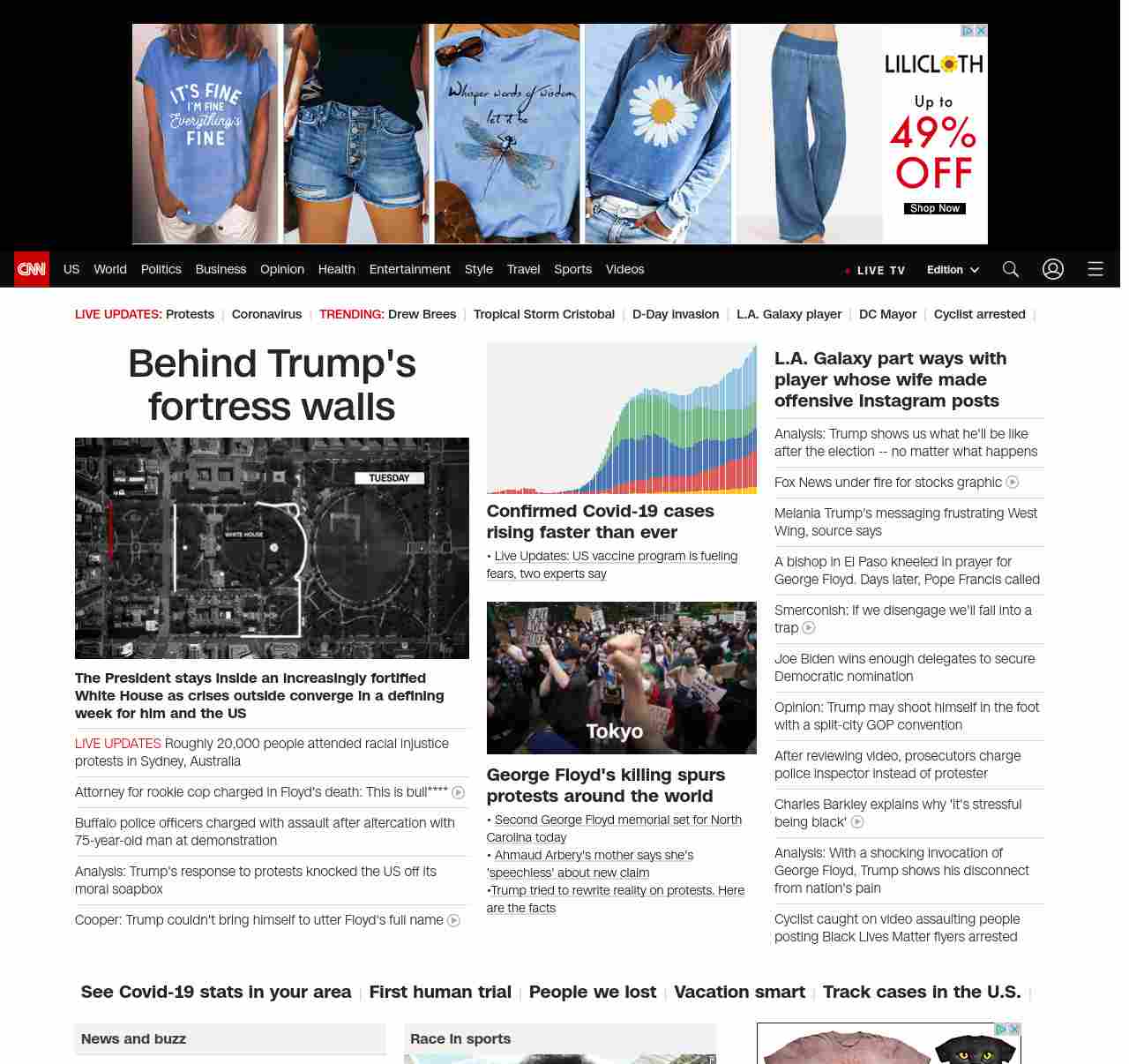 IT'S FINE I'M FINE Everything's FINE

Whisper words of wisdom let it be

LILICLOTH
Up to
49% OFF
Shop Now

CNN US World Politics Business Opinion Health Entertainment Style Travel Sports Videos

LIVE TV Edition

LIVE UPDATES: Protests | Coronavirus | TRENDING: Drew Brees | Tropical Storm Cristobal | D-Day invasion | L.A. Galaxy player | DC Mayor | Cyclist arrested |

Behind Trump's fortress walls

TUESDAY
WHITE HOUSE

The President stays inside an increasingly fortified White House as crises outside converge in a defining week for him and the US

LIVE UPDATES Roughly 20,000 people attended racial injustice protests in Sydney, Australia

Attorney for rookie cop charged in Floyd's death: This is bull****

Buffalo police officers charged with assault after altercation with 75-year-old man at demonstration

Analysis: Trump's response to protests knocked the US off its moral soapbox

Cooper: Trump couldn't bring himself to utter Floyd's full name

Confirmed Covid-19 cases rising faster than ever

• Live Updates: US vaccine program is fueling fears, two experts say

Tokyo

George Floyd's killing spurs protests around the world

• Second George Floyd memorial set for North Carolina today
• Ahmaud Arbery's mother says she's 'speechless' about new claim
•Trump tried to rewrite reality on protests. Here are the facts

L.A. Galaxy part ways with player whose wife made offensive Instagram posts

Analysis: Trump shows us what he'll be like after the election -- no matter what happens

Fox News under fire for stocks graphic

Melania Trump's messaging frustrating West Wing, source says

A bishop in El Paso kneeled in prayer for George Floyd. Days later, Pope Francis called

Smerconish: If we disengage we'll fall into a trap

Joe Biden wins enough delegates to secure Democratic nomination

Opinion: Trump may shoot himself in the foot with a split-city GOP convention

After reviewing video, prosecutors charge police inspector instead of protester

Charles Barkley explains why 'it's stressful being black'

Analysis: With a shocking invocation of George Floyd, Trump shows his disconnect from nation's pain

Cyclist caught on video assaulting people posting Black Lives Matter flyers arrested

See Covid-19 stats in your area | First human trial | People we lost | Vacation smart | Track cases in the U.S. |

News and buzz

Race in sports